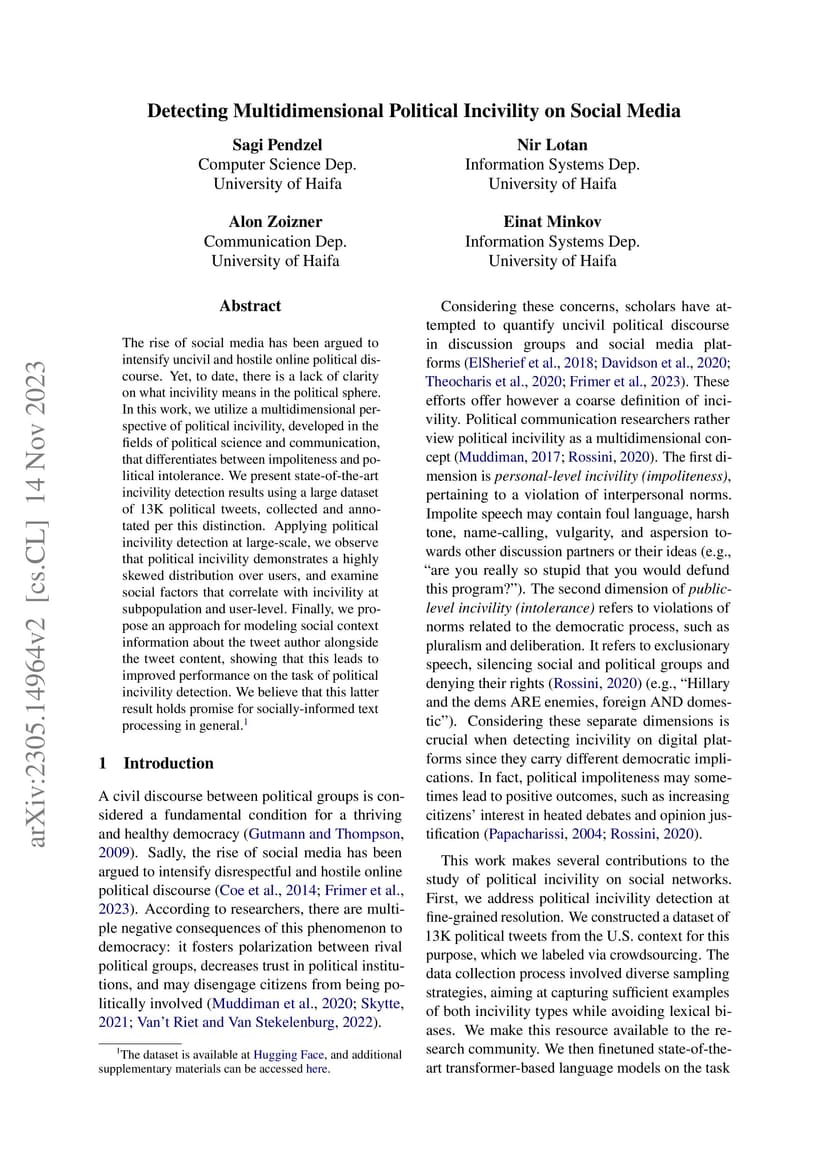 arXiv:2305.14964v2 [cs.CL] 14 Nov 2023

Detecting Multidimensional Political Incivility on Social Media

Sagi Pendzel
Computer Science Dep.
University of Haifa

Nir Lotan
Information Systems Dep.
University of Haifa

Alon Zoizner
Communication Dep.
University of Haifa

Einat Minkov
Information Systems Dep.
University of Haifa

Abstract

The rise of social media has been argued to intensify uncivil and hostile online political discourse. Yet, to date, there is a lack of clarity on what incivility means in the political sphere. In this work, we utilize a multidimensional perspective of political incivility, developed in the fields of political science and communication, that differentiates between impoliteness and political intolerance. We present state-of-the-art incivility detection results using a large dataset of 13K political tweets, collected and annotated per this distinction. Applying political incivility detection at large-scale, we observe that political incivility demonstrates a highly skewed distribution over users, and examine social factors that correlate with incivility at subpopulation and user-level. Finally, we propose an approach for modeling social context information about the tweet author alongside the tweet content, showing that this leads to improved performance on the task of political incivility detection. We believe that this latter result holds promise for socially-informed text processing in general.$^1$

1 Introduction

A civil discourse between political groups is considered a fundamental condition for a thriving and healthy democracy (Gutmann and Thompson, 2009). Sadly, the rise of social media has been argued to intensify disrespectful and hostile online political discourse (Coe et al., 2014; Frimer et al., 2023). According to researchers, there are multiple negative consequences of this phenomenon to democracy: it fosters polarization between rival political groups, decreases trust in political institutions, and may disengage citizens from being politically involved (Muddiman et al., 2020; Skytte, 2021; Van't Riet and Van Stekelenburg, 2022).

$^1$The dataset is available at Hugging Face, and additional supplementary materials can be accessed here.

Considering these concerns, scholars have attempted to quantify uncivil political discourse in discussion groups and social media platforms (ElSherief et al., 2018; Davidson et al., 2020; Theocharis et al., 2020; Frimer et al., 2023). These efforts offer however a coarse definition of incivility. Political communication researchers rather view political incivility as a multidimensional concept (Muddiman, 2017; Rossini, 2020). The first dimension is personal-level incivility (impoliteness), pertaining to a violation of interpersonal norms. Impolite speech may contain foul language, harsh tone, name-calling, vulgarity, and aspersion towards other discussion partners or their ideas (e.g., "are you really so stupid that you would defund this program?"). The second dimension of public-level incivility (intolerance) refers to violations of norms related to the democratic process, such as pluralism and deliberation. It refers to exclusionary speech, silencing social and political groups and denying their rights (Rossini, 2020) (e.g., "Hillary and the dems ARE enemies, foreign AND domestic"). Considering these separate dimensions is crucial when detecting incivility on digital platforms since they carry different democratic implications. In fact, political impoliteness may sometimes lead to positive outcomes, such as increasing citizens' interest in heated debates and opinion justification (Papacharissi, 2004; Rossini, 2020).

This work makes several contributions to the study of political incivility on social networks. First, we address political incivility detection at fine-grained resolution. We constructed a dataset of 13K political tweets from the U.S. context for this purpose, which we labeled via crowdsourcing. The data collection process involved diverse sampling strategies, aiming at capturing sufficient examples of both incivility types while avoiding lexical biases. We make this resource available to the research community. We then finetuned state-of-the-art transformer-based language models on the task